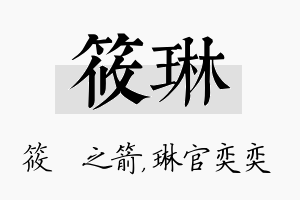 筱琳

筱　之箭,琳官奕奕